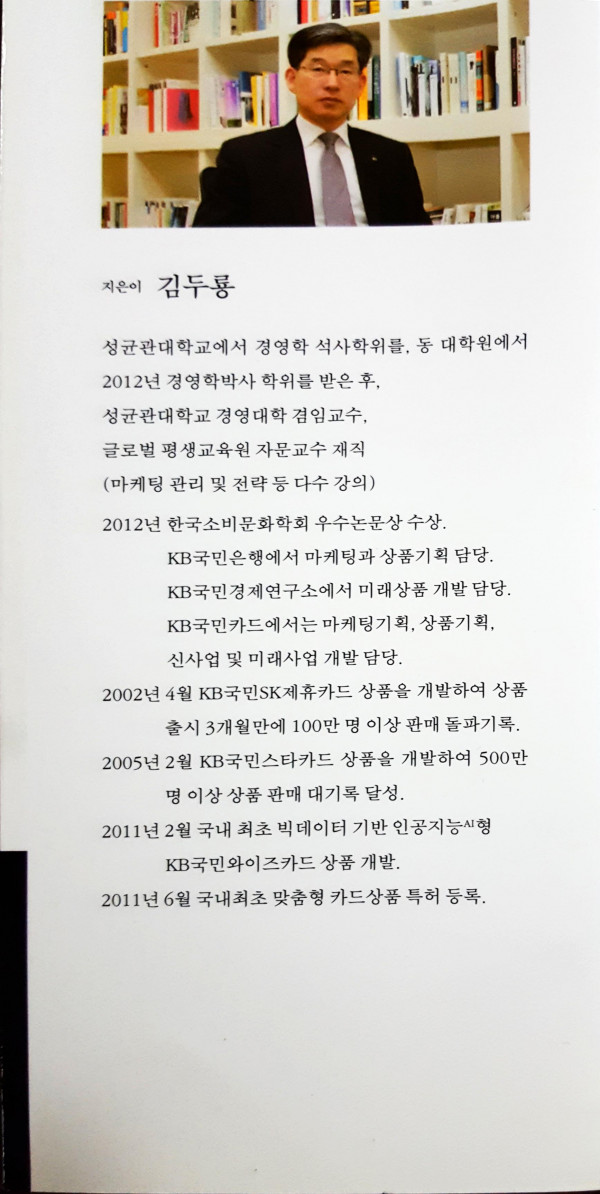 지은이 김두룡

성균관대학교에서 경영학 석사학위를, 동 대학원에서 2012년 경영학박사 학위를 받은 후, 성균관대학교 경영대학 겸임교수, 글로벌 평생교육원 자문교수 재직 (마케팅 관리 및 전략 등 다수 강의)

2012년 한국소비문화학회 우수논문상 수상.
KB국민은행에서 마케팅과 상품기획 담당.
KB국민경제연구소에서 미래상품 개발 담당.
KB국민카드에서는 마케팅기획, 상품기획, 신사업 및 미래사업 개발 담당.
2002년 4월 KB국민SK제휴카드 상품을 개발하여 상품 출시 3개월만에 100만 명 이상 판매 돌파기록.
2005년 2월 KB국민스타카드 상품을 개발하여 500만 명 이상 상품 판매 대기록 달성.
2011년 2월 국내 최초 빅데이터 기반 인공지능AI형 KB국민와이즈카드 상품 개발.
2011년 6월 국내최초 맞춤형 카드상품 특허 등록.